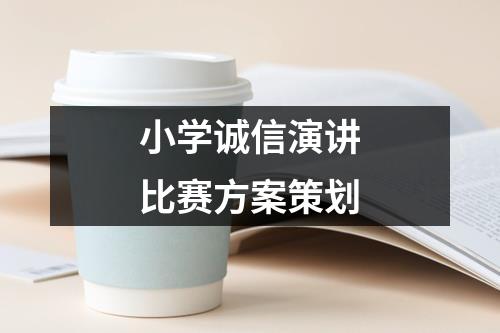 小学诚信演讲
比赛方案策划